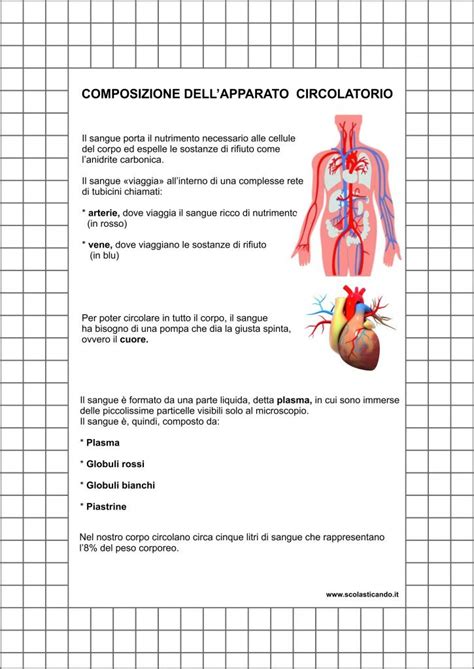 COMPOSIZIONE DELL'APPARATO CIRCOLATORIO

Il sangue porta il nutrimento necessario alle cellule del corpo ed espelle le sostanze di rifiuto come l'anidrite carbonica.

Il sangue «viaggia» all'interno di una complesse rete di tubicini chiamati:

* arterie, dove viaggia il sangue ricco di nutrimento (in rosso)

* vene, dove viaggiano le sostanze di rifiuto (in blu)

Per poter circolare in tutto il corpo, il sangue ha bisogno di una pompa che dia la giusta spinta, ovvero il cuore.

Il sangue è formato da una parte liquida, detta plasma, in cui sono immerse delle piccolissime particelle visibili solo al microscopio.
Il sangue è, quindi, composto da:

* Plasma

* Globuli rossi

* Globuli bianchi

* Piastrine

Nel nostro corpo circolano circa cinque litri di sangue che rappresentano l'8% del peso corporeo.

www.scolasticando.it